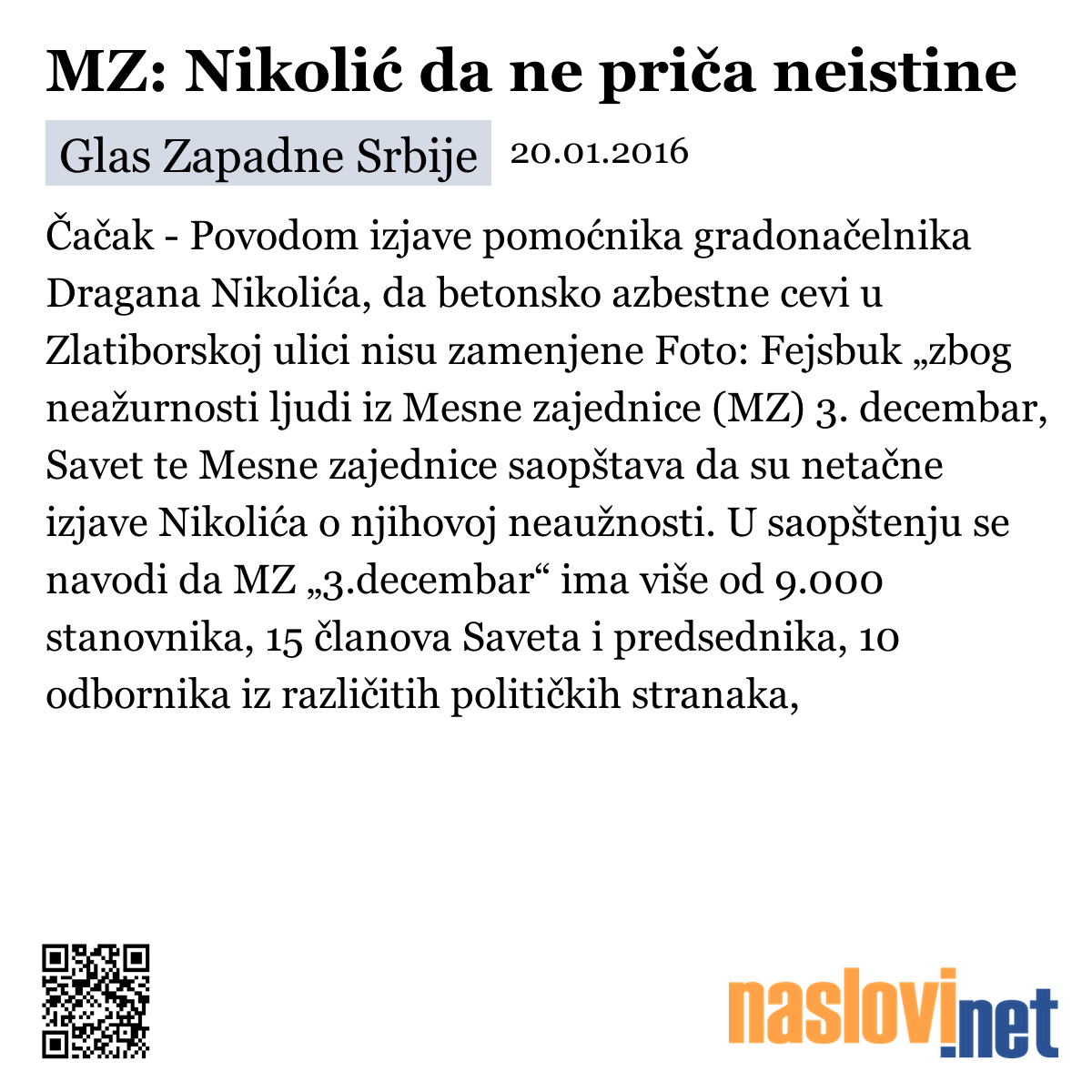 MZ: Nikolić da ne priča neistine

Glas Zapadne Srbije 20.01.2016

Čačak - Povodom izjave pomoćnika gradonačelnika Dragana Nikolića, da betonsko azbestne cevi u Zlatiborskoj ulici nisu zamenjene Foto: Fejsbuk „zbog neažurnosti ljudi iz Mesne zajednice (MZ) 3. decembar, Savet te Mesne zajednice saopštava da su netačne izjave Nikolića o njihovoj neaužnosti. U saopštenju se navodi da MZ „3.decembar“ ima više od 9.000 stanovnika, 15 članova Saveta i predsednika, 10 odbornika iz različitih političkih stranaka,

naslovi.net